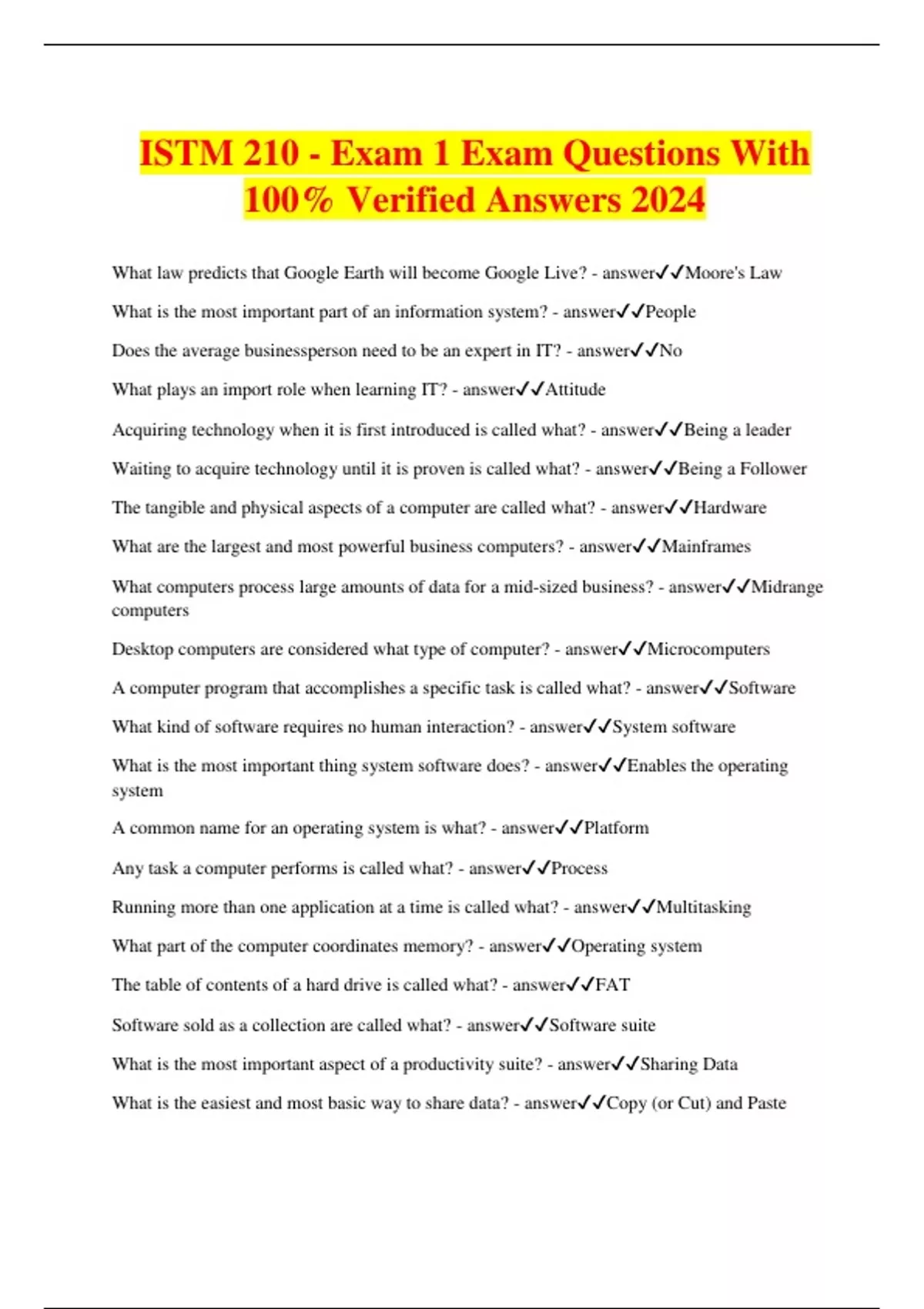 ISTM 210 - Exam 1 Exam Questions With 100% Verified Answers 2024

What law predicts that Google Earth will become Google Live? - answer✓✓Moore's Law

What is the most important part of an information system? - answer✓✓People

Does the average businessperson need to be an expert in IT? - answer✓✓No

What plays an import role when learning IT? - answer✓✓Attitude

Acquiring technology when it is first introduced is called what? - answer✓✓Being a leader

Waiting to acquire technology until it is proven is called what? - answer✓✓Being a Follower

The tangible and physical aspects of a computer are called what? - answer✓✓Hardware

What are the largest and most powerful business computers? - answer✓✓Mainframes

What computers process large amounts of data for a mid-sized business? - answer✓✓Midrange computers

Desktop computers are considered what type of computer? - answer✓✓Microcomputers

A computer program that accomplishes a specific task is called what? - answer✓✓Software

What kind of software requires no human interaction? - answer✓✓System software

What is the most important thing system software does? - answer✓✓Enables the operating system

A common name for an operating system is what? - answer✓✓Platform

Any task a computer performs is called what? - answer✓✓Process

Running more than one application at a time is called what? - answer✓✓Multitasking

What part of the computer coordinates memory? - answer✓✓Operating system

The table of contents of a hard drive is called what? - answer✓✓FAT

Software sold as a collection are called what? - answer✓✓Software suite

What is the most important aspect of a productivity suite? - answer✓✓Sharing Data

What is the easiest and most basic way to share data? - answer✓✓Copy (or Cut) and Paste